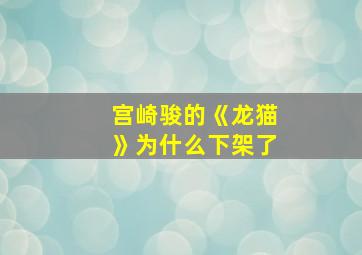 宫崎骏的《龙猫》为什么下架了